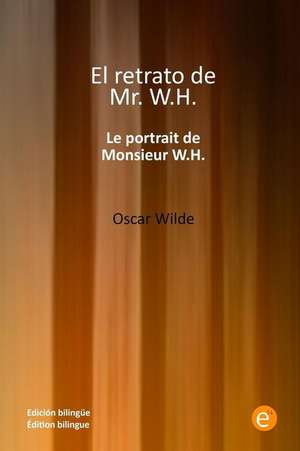 El retrato de Mr. W.H.

Le portrait de Monsieur W.H.

Oscar Wilde

Edición bilingüe
Édition bilingue

e